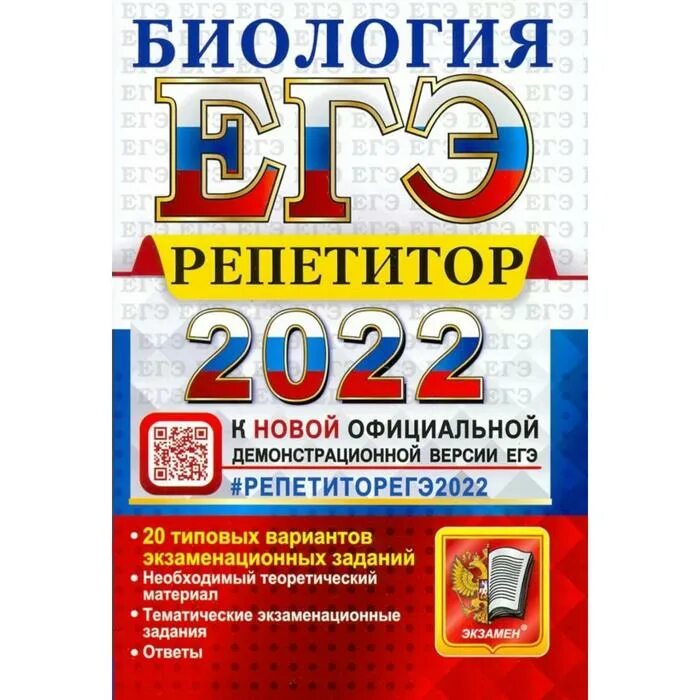 БИОЛОГИЯ

ЕГЭ

РЕПЕТИТОР

2022

К НОВОЙ ОФИЦИАЛЬНОЙ ДЕМОНСТРАЦИОННОЙ ВЕРСИИ ЕГЭ

#РЕПЕТИТОРЕГЭ2022

• 20 типовых вариантов экзаменационных заданий
• Необходимый теоретический материал
• Тематические экзаменационные задания
• Ответы

ЭКЗАМЕН®